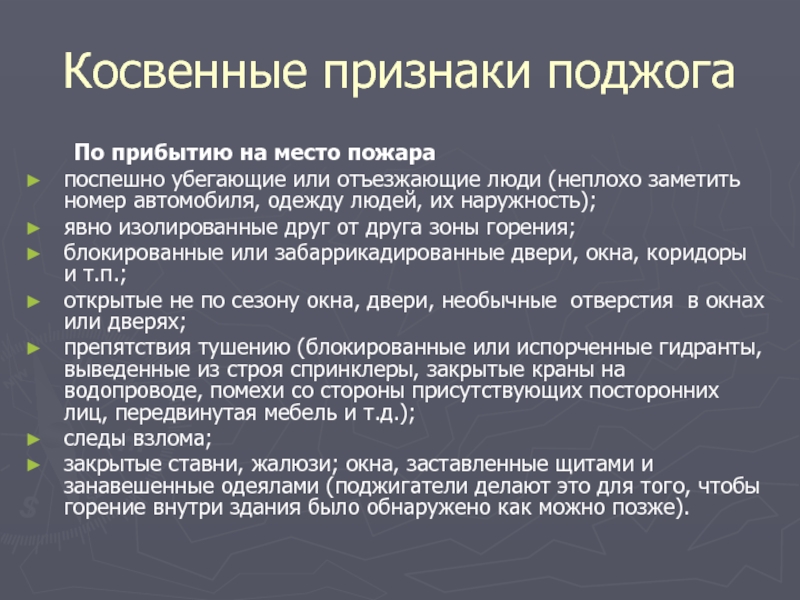 Косвенные признаки поджога

По прибытию на место пожара

► поспешно убегающие или отъезжающие люди (неплохо заметить номер автомобиля, одежду людей, их наружность);
► явно изолированные друг от друга зоны горения;
► блокированные или забаррикадированные двери, окна, коридоры и т.п.;
► открытые не по сезону окна, двери, необычные отверстия в окнах или дверях;
► препятствия тушению (блокированные или испорченные гидранты, выведенные из строя спринклеры, закрытые краны на водопроводе, помехи со стороны присутствующих посторонних лиц, передвинутая мебель и т.д.);
► следы взлома;
► закрытые ставни, жалюзи; окна, заставленные щитами и занавешенные одеялами (поджигатели делают это для того, чтобы горение внутри здания было обнаружено как можно позже).